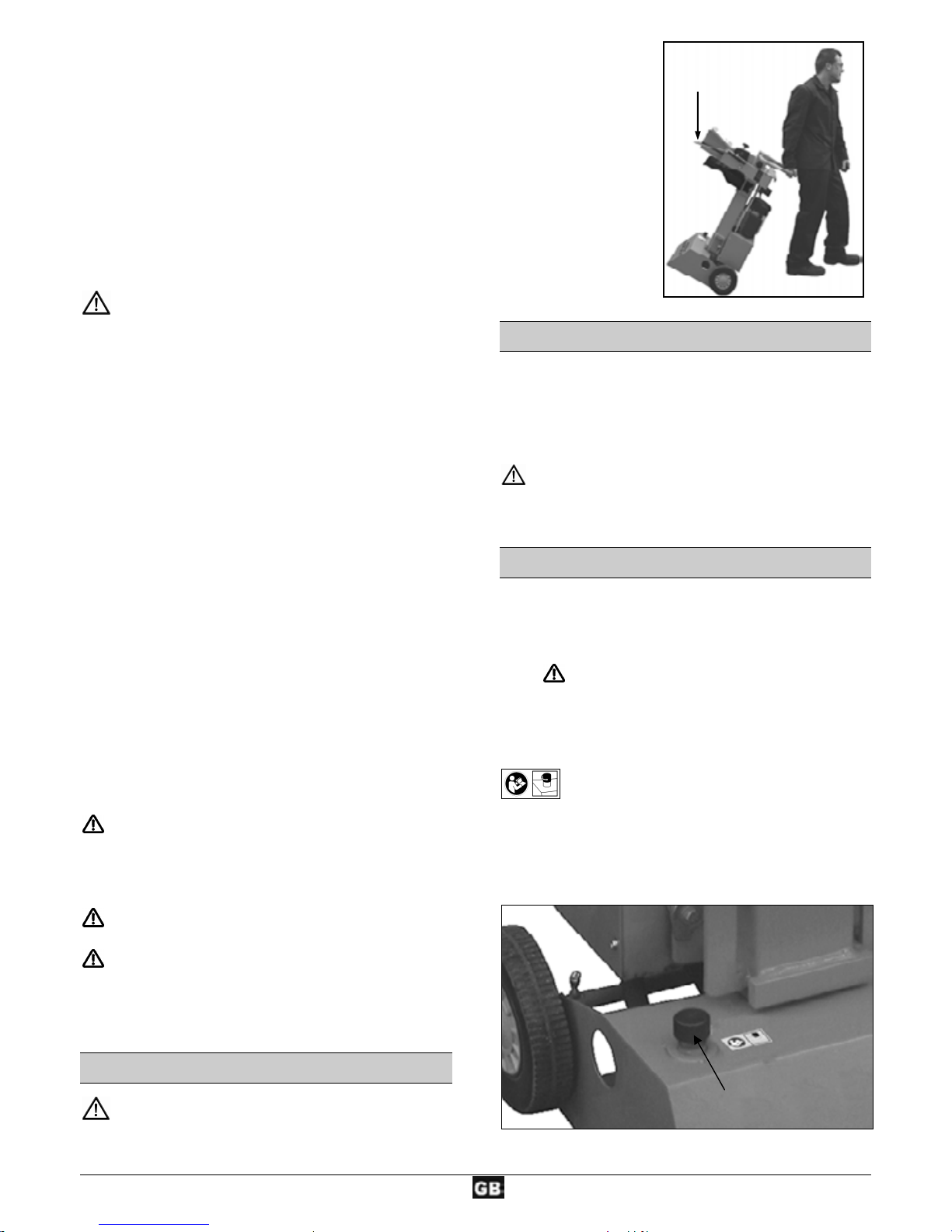 GB